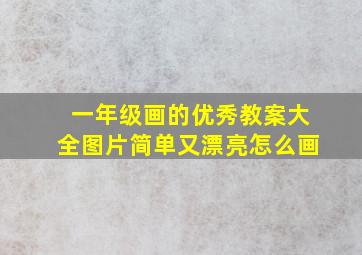 一年级画的优秀教案大全图片简单又漂亮怎么画